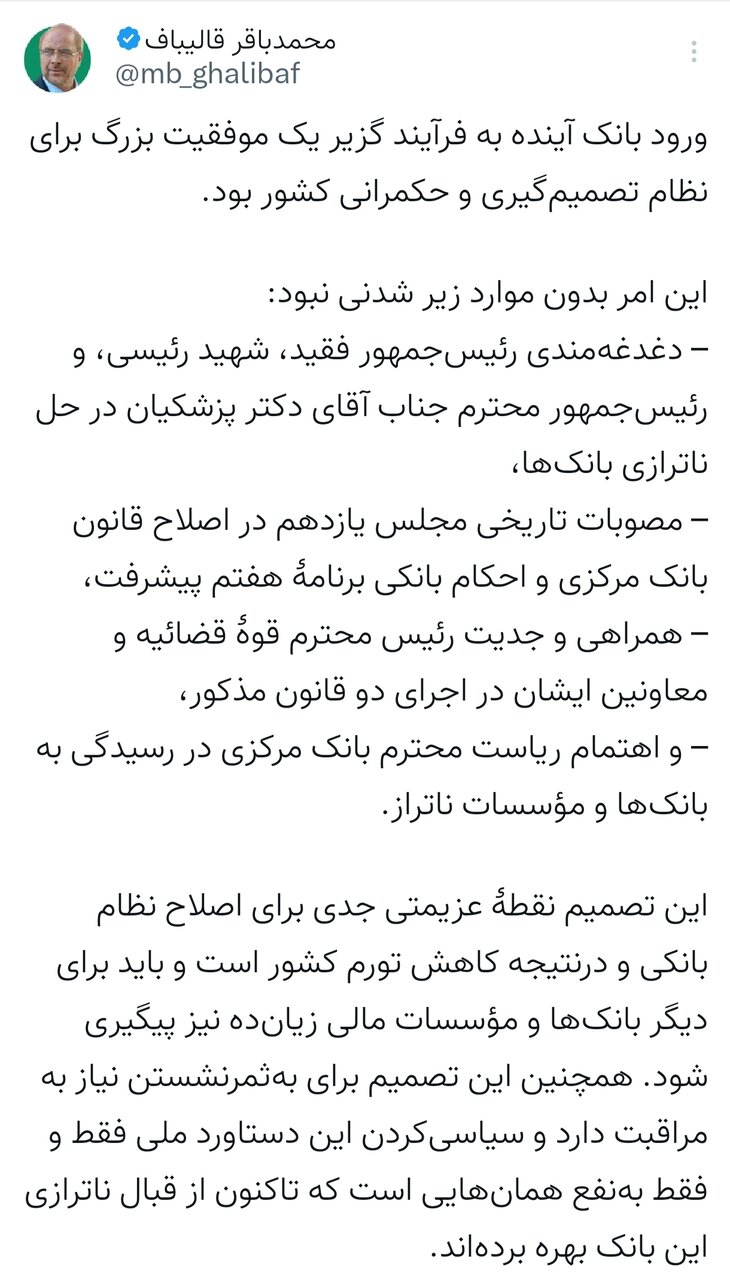 محمدباقر قالیباف
@mb_ghalibaf

ورود بانک آینده به فرآیند گزیر یک موفقیت بزرگ برای نظام تصمیم‌گیری و حکمرانی کشور بود.

این امر بدون موارد زیر شدنی نبود:
– دغدغه‌مندی رئیس‌جمهور فقید، شهید رئیسی، و رئیس‌جمهور محترم جناب آقای دکتر پزشکیان در حل ناترازی بانک‌ها،
– مصوبات تاریخی مجلس یازدهم در اصلاح قانون بانک مرکزی و احکام بانکی برنامهٔ هفتم پیشرفت،
– همراهی و جدیت رئیس محترم قوهٔ قضائیه و معاونین ایشان در اجرای دو قانون مذکور،
– و اهتمام ریاست محترم بانک مرکزی در رسیدگی به بانک‌ها و مؤسسات ناتراز.

این تصمیم نقطهٔ عزیمتی جدی برای اصلاح نظام بانکی و درنتیجه کاهش تورم کشور است و باید برای دیگر بانک‌ها و مؤسسات مالی زیان‌ده نیز پیگیری شود. همچنین این تصمیم برای به‌ثمرنشستن نیاز به مراقبت دارد و سیاسی‌کردن این دستاورد ملی فقط و فقط به‌نفع همان‌هایی است که تاکنون از قبال ناترازی این بانک بهره برده‌اند.